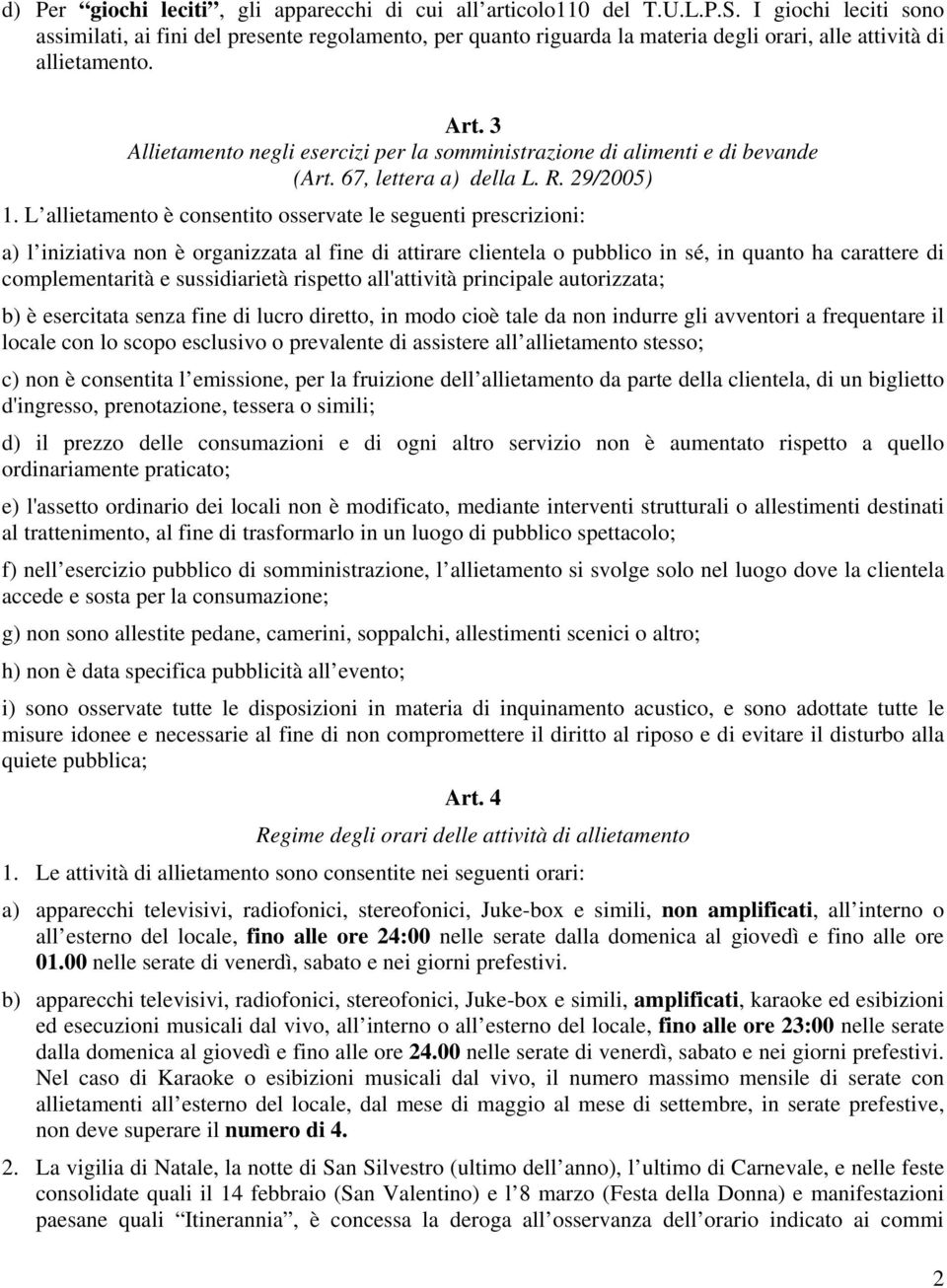 d) Per “giochi leciti”, gli apparecchi di cui all’articolo110 del T.U.L.P.S. I giochi leciti sono assimilati, ai fini del presente regolamento, per quanto riguarda la materia degli orari, alle attività di allietamento.

Art. 3
Allietamento negli esercizi per la somministrazione di alimenti e di bevande (Art. 67, lettera a) della L. R. 29/2005)

1. L’allietamento è consentito osservate le seguenti prescrizioni:

a) l’iniziativa non è organizzata al fine di attirare clientela o pubblico in sé, in quanto ha carattere di complementarità e sussidiarietà rispetto all'attività principale autorizzata;

b) è esercitata senza fine di lucro diretto, in modo cioè tale da non indurre gli avventori a frequentare il locale con lo scopo esclusivo o prevalente di assistere all’allietamento stesso;

c) non è consentita l’emissione, per la fruizione dell’allietamento da parte della clientela, di un biglietto d'ingresso, prenotazione, tessera o simili;

d) il prezzo delle consumazioni e di ogni altro servizio non è aumentato rispetto a quello ordinariamente praticato;

e) l'assetto ordinario dei locali non è modificato, mediante interventi strutturali o allestimenti destinati al trattenimento, al fine di trasformarlo in un luogo di pubblico spettacolo;

f) nell’esercizio pubblico di somministrazione, l’allietamento si svolge solo nel luogo dove la clientela accede e sosta per la consumazione;

g) non sono allestite pedane, camerini, soppalchi, allestimenti scenici o altro;

h) non è data specifica pubblicità all’evento;

i) sono osservate tutte le disposizioni in materia di inquinamento acustico, e sono adottate tutte le misure idonee e necessarie al fine di non compromettere il diritto al riposo e di evitare il disturbo alla quiete pubblica;

Art. 4
Regime degli orari delle attività di allietamento

1. Le attività di allietamento sono consentite nei seguenti orari:

a) apparecchi televisivi, radiofonici, stereofonici, Juke-box e simili, non amplificati, all’interno o all’esterno del locale, fino alle ore 24:00 nelle serate dalla domenica al giovedì e fino alle ore 01.00 nelle serate di venerdì, sabato e nei giorni prefestivi.

b) apparecchi televisivi, radiofonici, stereofonici, Juke-box e simili, amplificati, karaoke ed esibizioni ed esecuzioni musicali dal vivo, all’interno o all’esterno del locale, fino alle ore 23:00 nelle serate dalla domenica al giovedì e fino alle ore 24.00 nelle serate di venerdì, sabato e nei giorni prefestivi. Nel caso di Karaoke o esibizioni musicali dal vivo, il numero massimo mensile di serate con allietamenti all’esterno del locale, dal mese di maggio al mese di settembre, in serate prefestive, non deve superare il numero di 4.

2. La vigilia di Natale, la notte di San Silvestro (ultimo dell’anno), l’ultimo di Carnevale, e nelle feste consolidate quali il 14 febbraio (San Valentino) e l’8 marzo (Festa della Donna) e manifestazioni paesane quali “Itinerannia”, è concessa la deroga all’osservanza dell’orario indicato ai commi

2